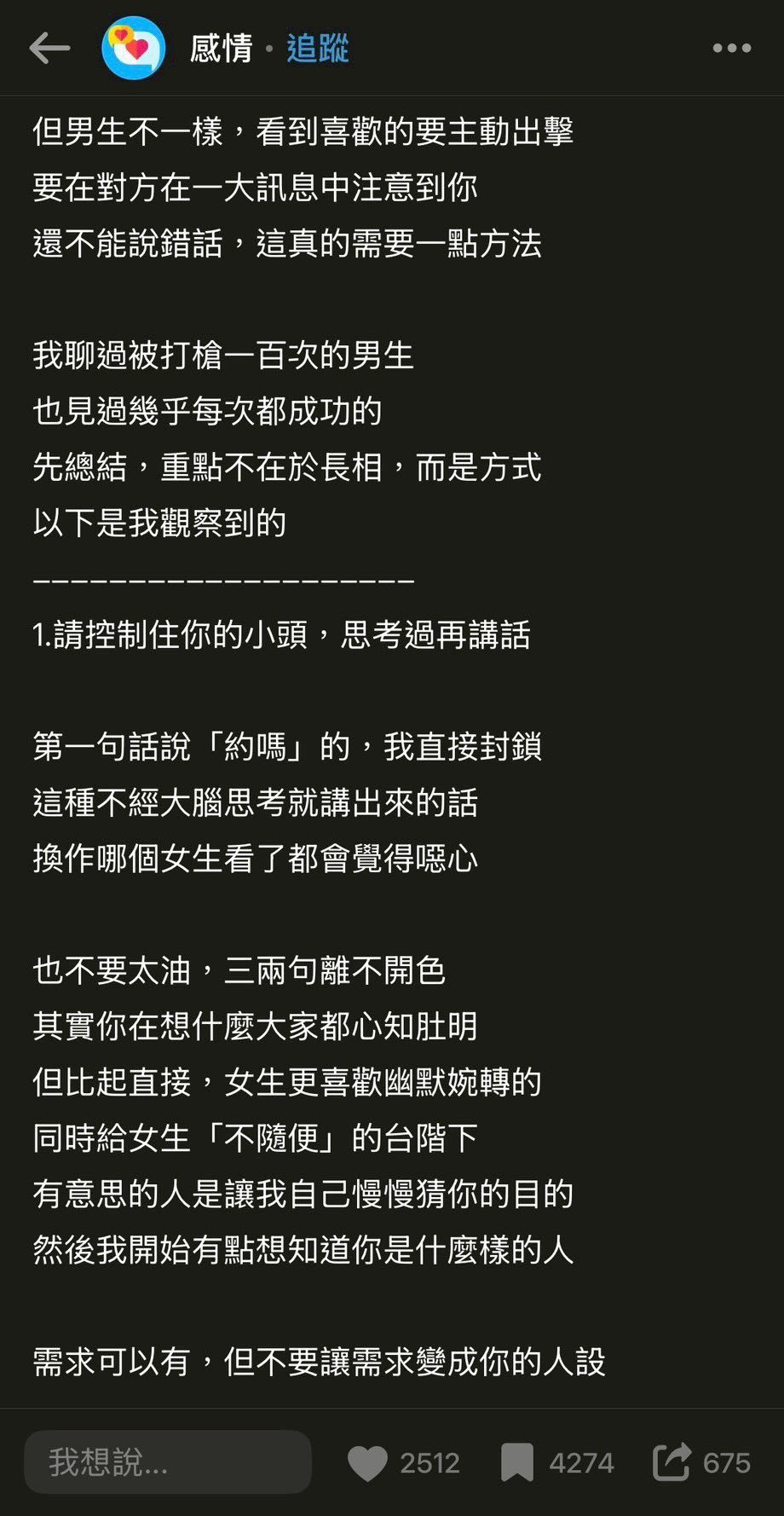 感情 · 追蹤

但男生不一樣，看到喜歡的要主動出擊
要在對方在一大訊息中注意到你
還不能說錯話，這真的需要一點方法

我聊過被打槍一百次的男生
也見過幾乎每次都成功的
先總結，重點不在於長相，而是方式
以下是我觀察到的
————————————————————
1.請控制住你的小頭，思考過再講話

第一句話說「約嗎」的，我直接封鎖
這種不經大腦思考就講出來的話
換作哪個女生看了都會覺得噁心

也不要太油，三兩句離不開色
其實你在想什麼大家都心知肚明
但比起直接，女生更喜歡幽默婉轉的
同時給女生「不隨便」的台階下
有意思的人是讓我自己慢慢猜你的目的
然後我開始有點想知道你是什麼樣的人

需求可以有，但不要讓需求變成你的人設

我想說...
2512
4274
675